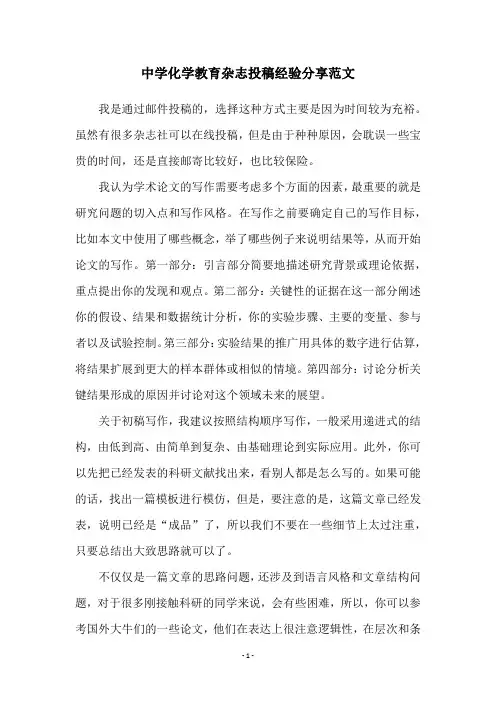 中学化学教育杂志投稿经验分享范文

我是通过邮件投稿的，选择这种方式主要是因为时间较为充裕。虽然有很多杂志社可以在线投稿，但是由于种种原因，会耽误一些宝贵的时间，还是直接邮寄比较好，也比较保险。

我认为学术论文的写作需要考虑多个方面的因素，最重要的就是研究问题的切入点和写作风格。在写作之前要确定自己的写作目标，比如本文中使用了哪些概念，举了哪些例子来说明结果等，从而开始论文的写作。第一部分：引言部分简要地描述研究背景或理论依据，重点提出你的发现和观点。第二部分：关键性的证据在这一部分阐述你的假设、结果和数据统计分析，你的实验步骤、主要的变量、参与者以及试验控制。第三部分：实验结果的推广用具体的数字进行估算，将结果扩展到更大的样本群体或相似的情境。第四部分：讨论分析关键结果形成的原因并讨论对这个领域未来的展望。

关于初稿写作，我建议按照结构顺序写作，一般采用递进式的结构，由低到高、由简单到复杂、由基础理论到实际应用。此外，你可以先把已经发表的科研文献找出来，看别人都是怎么写的。如果可能的话，找出一篇模板进行模仿，但是，要注意的是，这篇文章已经发表，说明已经是“成品”了，所以我们不要在一些细节上太过注重，只要总结出大致思路就可以了。

不仅仅是一篇文章的思路问题，还涉及到语言风格和文章结构问题，对于很多刚接触科研的同学来说，会有些困难，所以，你可以参考国外大牛们的一些论文，他们在表达上很注意逻辑性，在层次和条

- 1 -